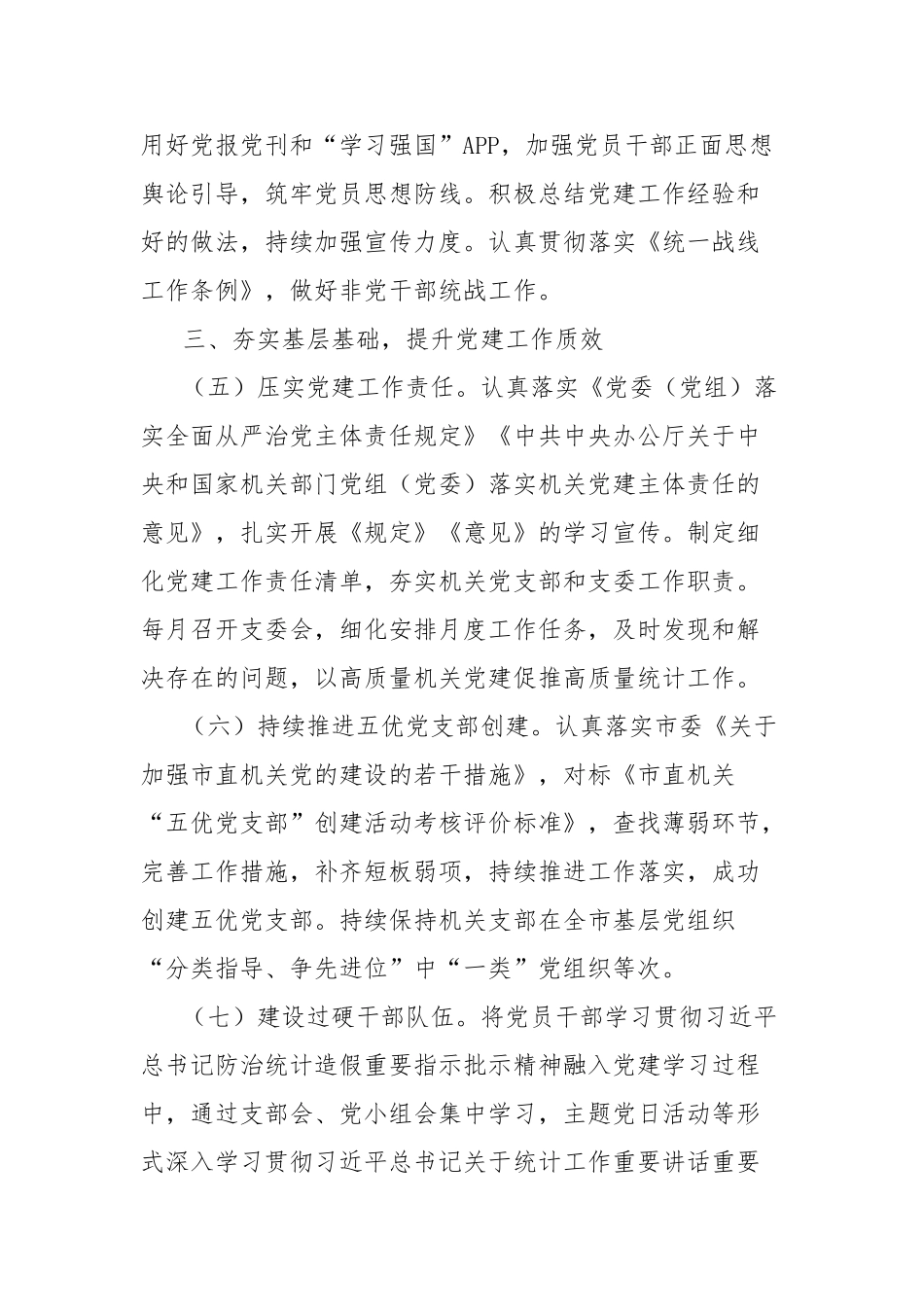 用好党报党刊和“学习强国”APP，加强党员干部正面思想舆论引导，筑牢党员思想防线。积极总结党建工作经验和好的做法，持续加强宣传力度。认真贯彻落实《统一战线工作条例》，做好非党干部统战工作。

三、夯实基层基础，提升党建工作质效

（五）压实党建工作责任。认真落实《党委（党组）落实全面从严治党主体责任规定》《中共中央办公厅关于中央和国家机关部门党组（党委）落实机关党建主体责任的意见》，扎实开展《规定》《意见》的学习宣传。制定细化党建工作责任清单，夯实机关党支部和支委工作职责。每月召开支委会，细化安排月度工作任务，及时发现和解决存在的问题，以高质量机关党建促推高质量统计工作。

（六）持续推进五优党支部创建。认真落实市委《关于加强市直机关党的建设的若干措施》，对标《市直机关“五优党支部”创建活动考核评价标准》，查找薄弱环节，完善工作措施，补齐短板弱项，持续推进工作落实，成功创建五优党支部。持续保持机关支部在全市基层党组织“分类指导、争先进位”中“一类”党组织等次。

（七）建设过硬干部队伍。将党员干部学习贯彻习近平总书记防治统计造假重要指示批示精神融入党建学习过程中，通过支部会、党小组会集中学习，主题党日活动等形式深入学习贯彻习近平总书记关于统计工作重要讲话重要